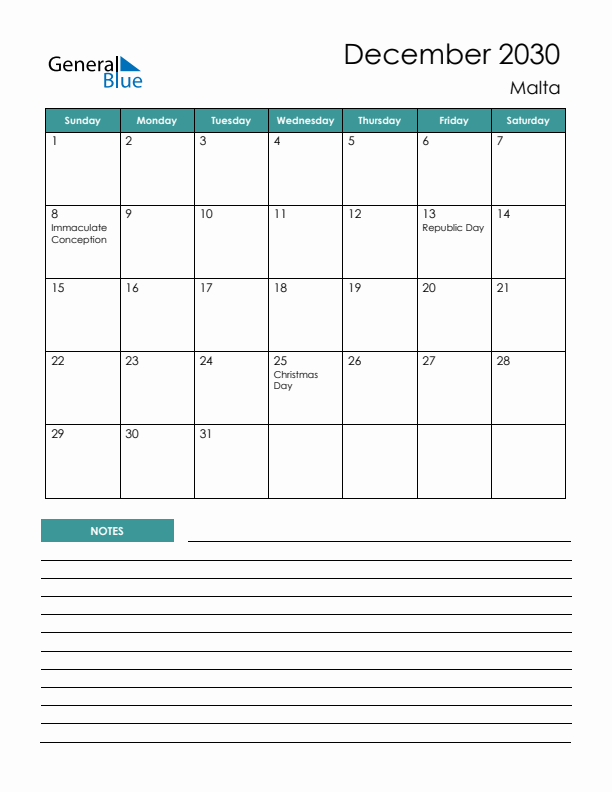 General Blue

December 2030
Malta

| Sunday | Monday | Tuesday | Wednesday | Thursday | Friday | Saturday |
|---|---|---|---|---|---|---|
| 1 | 2 | 3 | 4 | 5 | 6 | 7 |
| 8 Immaculate Conception | 9 | 10 | 11 | 12 | 13 Republic Day | 14 |
| 15 | 16 | 17 | 18 | 19 | 20 | 21 |
| 22 | 23 | 24 | 25 Christmas Day | 26 | 27 | 28 |
| 29 | 30 | 31 | | | | |

NOTES